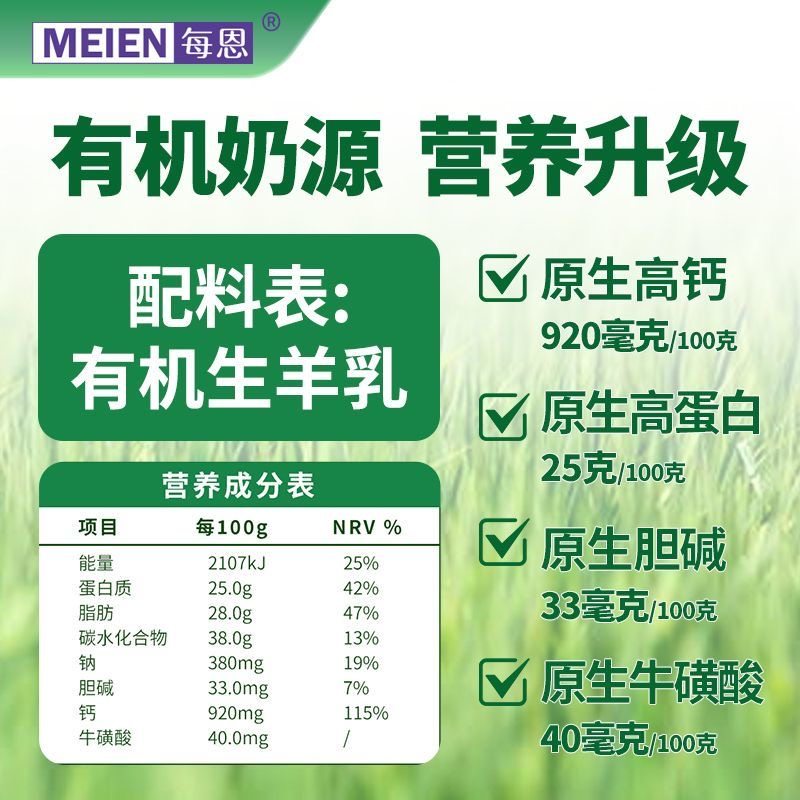 MEIEN 每恩 ®

有机奶源 营养升级

配料表:
有机生羊乳

营养成分表

| 项目 | 每100g | NRV % |
|---|---|---|
| 能量 | 2107kJ | 25% |
| 蛋白质 | 25.0g | 42% |
| 脂肪 | 28.0g | 47% |
| 碳水化合物 | 38.0g | 13% |
| 钠 | 380mg | 19% |
| 胆碱 | 33.0mg | 7% |
| 钙 | 920mg | 115% |
| 牛磺酸 | 40.0mg | / |

原生高钙
920毫克/100克

原生高蛋白
25克/100克

原生胆碱
33毫克/100克

原生牛磺酸
40毫克/100克